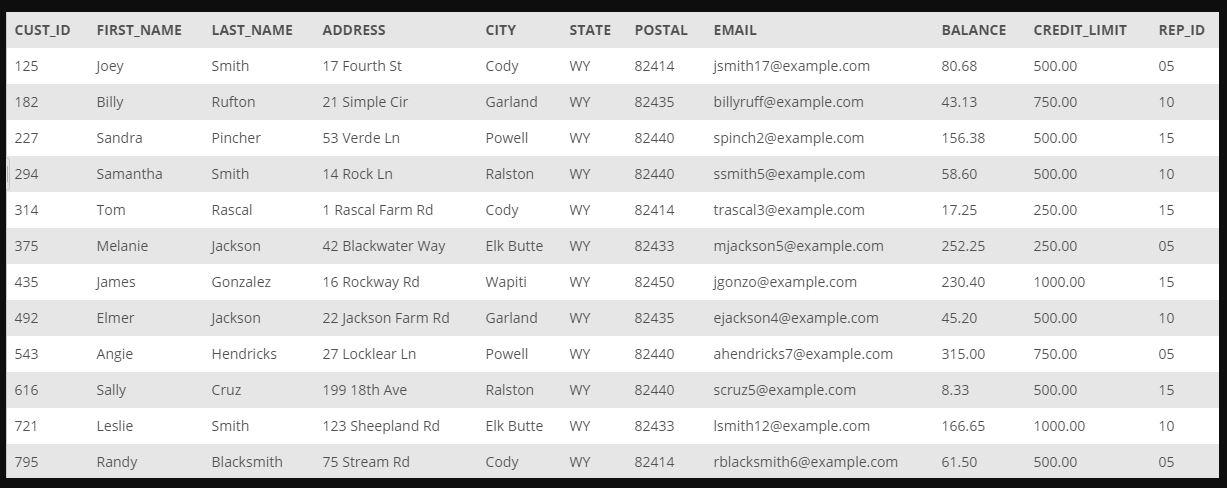 | CUST_ID | FIRST_NAME | LAST_NAME | ADDRESS | CITY | STATE | POSTAL | EMAIL | BALANCE | CREDIT_LIMIT | REP_ID |
|---|---|---|---|---|---|---|---|---|---|---|
| 125 | Joey | Smith | 17 Fourth St | Cody | WY | 82414 | jsmith17@example.com | 80.68 | 500.00 | 05 |
| 182 | Billy | Rufton | 21 Simple Cir | Garland | WY | 82435 | billyruff@example.com | 43.13 | 750.00 | 10 |
| 227 | Sandra | Pincher | 53 Verde Ln | Powell | WY | 82440 | spinch2@example.com | 156.38 | 500.00 | 15 |
| 294 | Samantha | Smith | 14 Rock Ln | Ralston | WY | 82440 | ssmith5@example.com | 58.60 | 500.00 | 10 |
| 314 | Tom | Rascal | 1 Rascal Farm Rd | Cody | WY | 82414 | trascal3@example.com | 17.25 | 250.00 | 15 |
| 375 | Melanie | Jackson | 42 Blackwater Way | Elk Butte | WY | 82433 | mjackson5@example.com | 252.25 | 250.00 | 05 |
| 435 | James | Gonzalez | 16 Rockway Rd | Wapiti | WY | 82450 | jgonzo@example.com | 230.40 | 1000.00 | 15 |
| 492 | Elmer | Jackson | 22 Jackson Farm Rd | Garland | WY | 82435 | ejackson4@example.com | 45.20 | 500.00 | 10 |
| 543 | Angie | Hendricks | 27 Locklear Ln | Powell | WY | 82440 | ahendricks7@example.com | 315.00 | 750.00 | 05 |
| 616 | Sally | Cruz | 199 18th Ave | Ralston | WY | 82440 | scruz5@example.com | 8.33 | 500.00 | 15 |
| 721 | Leslie | Smith | 123 Sheepland Rd | Elk Butte | WY | 82433 | lsmith12@example.com | 166.65 | 1000.00 | 10 |
| 795 | Randy | Blacksmith | 75 Stream Rd | Cody | WY | 82414 | rblacksmith6@example.com | 61.50 | 500.00 | 05 |